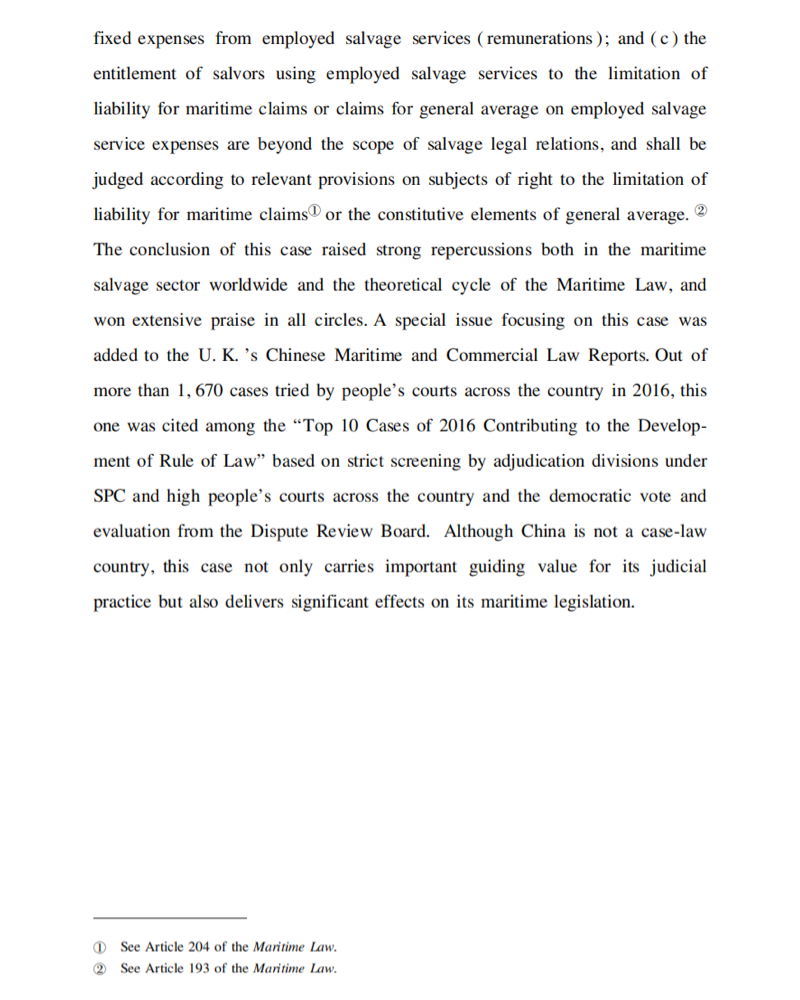 fixed expenses from employed salvage services (remunerations); and (c) the entitlement of salvors using employed salvage services to the limitation of liability for maritime claims or claims for general average on employed salvage service expenses are beyond the scope of salvage legal relations, and shall be judged according to relevant provisions on subjects of right to the limitation of liability for maritime claims① or the constitutive elements of general average. ② The conclusion of this case raised strong repercussions both in the maritime salvage sector worldwide and the theoretical cycle of the Maritime Law, and won extensive praise in all circles. A special issue focusing on this case was added to the U. K. 's Chinese Maritime and Commercial Law Reports. Out of more than 1, 670 cases tried by people's courts across the country in 2016, this one was cited among the "Top 10 Cases of 2016 Contributing to the Development of Rule of Law" based on strict screening by adjudication divisions under SPC and high people's courts across the country and the democratic vote and evaluation from the Dispute Review Board. Although China is not a case-law country, this case not only carries important guiding value for its judicial practice but also delivers significant effects on its maritime legislation.

① See Article 204 of the Maritime Law.
② See Article 193 of the Maritime Law.